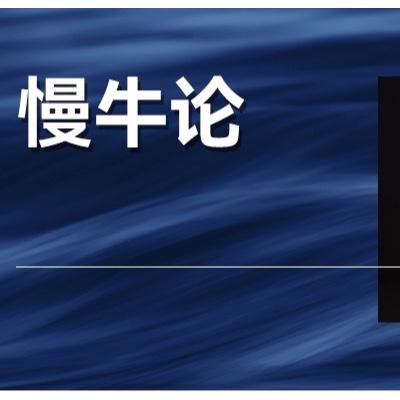 慢牛论